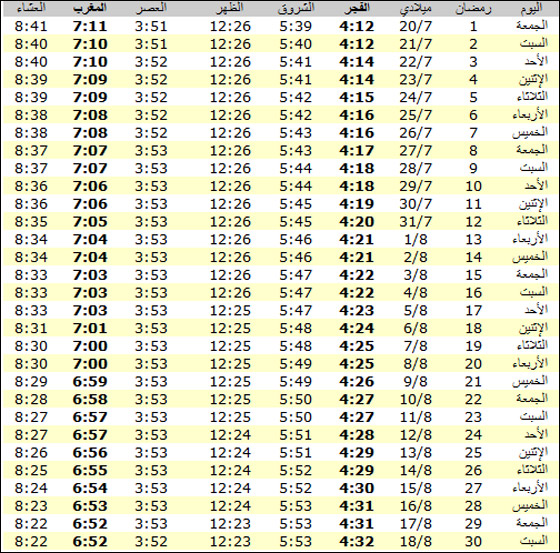 | اليوم | رمضان | ميلادي | الفجر | الشروق | الظهر | العصر | المغرب | العشاء |
|---|---|---|---|---|---|---|---|---|
| الجمعة | 1 | 20/7 | 4:12 | 5:39 | 12:26 | 3:51 | 7:11 | 8:41 |
| السبت | 2 | 21/7 | 4:12 | 5:40 | 12:26 | 3:51 | 7:10 | 8:40 |
| الأحد | 3 | 22/7 | 4:14 | 5:41 | 12:26 | 3:52 | 7:10 | 8:40 |
| الإثنين | 4 | 23/7 | 4:14 | 5:41 | 12:26 | 3:52 | 7:09 | 8:39 |
| الثلاثاء | 5 | 24/7 | 4:15 | 5:42 | 12:26 | 3:52 | 7:09 | 8:39 |
| الأربعاء | 6 | 25/7 | 4:16 | 5:42 | 12:26 | 3:52 | 7:08 | 8:38 |
| الخميس | 7 | 26/7 | 4:16 | 5:43 | 12:26 | 3:52 | 7:08 | 8:38 |
| الجمعة | 8 | 27/7 | 4:17 | 5:43 | 12:26 | 3:53 | 7:07 | 8:37 |
| السبت | 9 | 28/7 | 4:18 | 5:44 | 12:26 | 3:53 | 7:07 | 8:37 |
| الأحد | 10 | 29/7 | 4:18 | 5:44 | 12:26 | 3:53 | 7:06 | 8:36 |
| الإثنين | 11 | 30/7 | 4:19 | 5:45 | 12:26 | 3:53 | 7:06 | 8:36 |
| الثلاثاء | 12 | 31/7 | 4:20 | 5:45 | 12:26 | 3:53 | 7:05 | 8:35 |
| الأربعاء | 13 | 1/8 | 4:21 | 5:46 | 12:26 | 3:53 | 7:04 | 8:34 |
| الخميس | 14 | 2/8 | 4:21 | 5:46 | 12:26 | 3:53 | 7:04 | 8:34 |
| الجمعة | 15 | 3/8 | 4:22 | 5:47 | 12:26 | 3:53 | 7:03 | 8:33 |
| السبت | 16 | 4/8 | 4:22 | 5:47 | 12:26 | 3:53 | 7:03 | 8:33 |
| الأحد | 17 | 5/8 | 4:23 | 5:47 | 12:25 | 3:53 | 7:03 | 8:33 |
| الإثنين | 18 | 6/8 | 4:24 | 5:48 | 12:25 | 3:53 | 7:01 | 8:31 |
| الثلاثاء | 19 | 7/8 | 4:25 | 5:48 | 12:25 | 3:53 | 7:00 | 8:30 |
| الأربعاء | 20 | 8/8 | 4:25 | 5:49 | 12:25 | 3:53 | 7:00 | 8:30 |
| الخميس | 21 | 9/8 | 4:26 | 5:49 | 12:25 | 3:53 | 6:59 | 8:29 |
| الجمعة | 22 | 10/8 | 4:27 | 5:50 | 12:25 | 3:53 | 6:58 | 8:28 |
| السبت | 23 | 11/8 | 4:27 | 5:50 | 12:25 | 3:53 | 6:57 | 8:27 |
| الأحد | 24 | 12/8 | 4:28 | 5:51 | 12:24 | 3:53 | 6:57 | 8:27 |
| الإثنين | 25 | 13/8 | 4:29 | 5:51 | 12:24 | 3:53 | 6:56 | 8:26 |
| الثلاثاء | 26 | 14/8 | 4:29 | 5:52 | 12:24 | 3:53 | 6:55 | 8:25 |
| الأربعاء | 27 | 15/8 | 4:30 | 5:52 | 12:24 | 3:53 | 6:54 | 8:24 |
| الخميس | 28 | 16/8 | 4:31 | 5:53 | 12:24 | 3:53 | 6:53 | 8:23 |
| الجمعة | 29 | 17/8 | 4:31 | 5:53 | 12:23 | 3:53 | 6:52 | 8:22 |
| السبت | 30 | 18/8 | 4:32 | 5:53 | 12:23 | 3:52 | 6:52 | 8:22 |